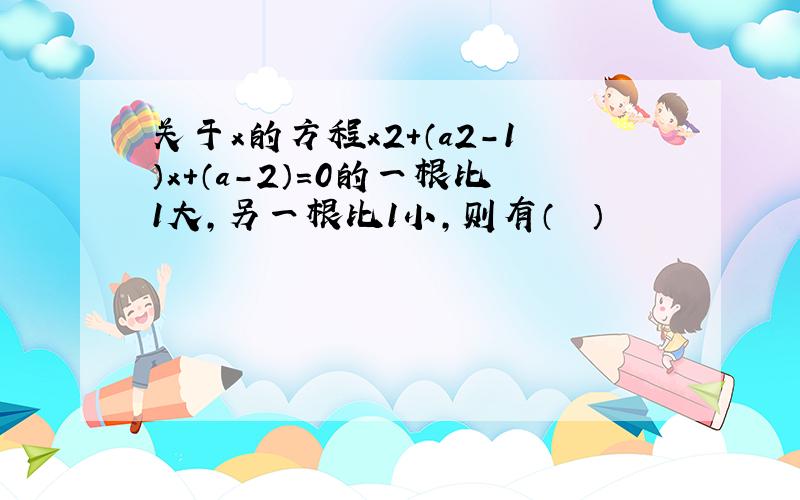 关于x的方程x2+（a2-1）x+(a-2)=0的一根比1大，另一根比1小，则有（　）